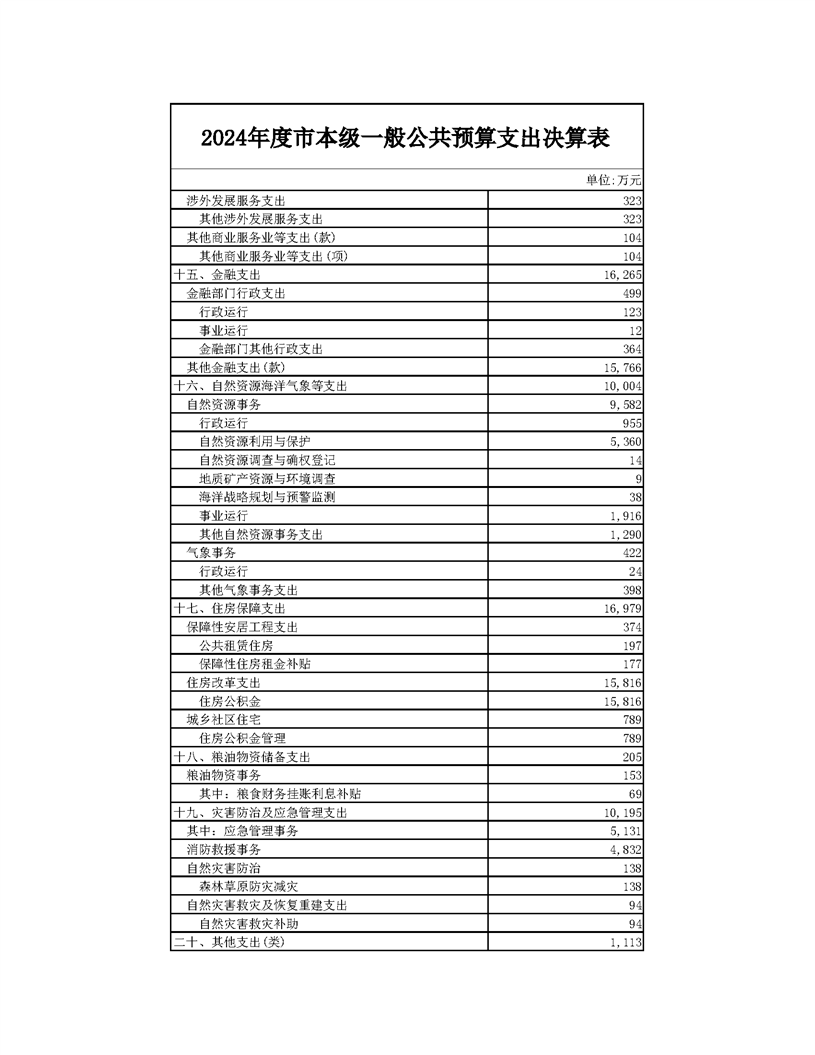 2024年度市本级一般公共预算支出决算表

单位:万元

| | |
|---|---|
| 涉外发展服务支出 | 323 |
| 其他涉外发展服务支出 | 323 |
| 其他商业服务业等支出(款) | 104 |
| 其他商业服务业等支出(项) | 104 |
| 十五、金融支出 | 16,265 |
| 金融部门行政支出 | 499 |
| 行政运行 | 123 |
| 事业运行 | 12 |
| 金融部门其他行政支出 | 364 |
| 其他金融支出(款) | 15,766 |
| 十六、自然资源海洋气象等支出 | 10,004 |
| 自然资源事务 | 9,582 |
| 行政运行 | 955 |
| 自然资源利用与保护 | 5,360 |
| 自然资源调查与确权登记 | 14 |
| 地质矿产资源与环境调查 | 9 |
| 海洋战略规划与预警监测 | 38 |
| 事业运行 | 1,916 |
| 其他自然资源事务支出 | 1,290 |
| 气象事务 | 422 |
| 行政运行 | 24 |
| 其他气象事务支出 | 398 |
| 十七、住房保障支出 | 16,979 |
| 保障性安居工程支出 | 374 |
| 公共租赁住房 | 197 |
| 保障性住房租金补贴 | 177 |
| 住房改革支出 | 15,816 |
| 住房公积金 | 15,816 |
| 城乡社区住宅 | 789 |
| 住房公积金管理 | 789 |
| 十八、粮油物资储备支出 | 205 |
| 粮油物资事务 | 153 |
| 其中:粮食财务挂账利息补贴 | 69 |
| 十九、灾害防治及应急管理支出 | 10,195 |
| 其中:应急管理事务 | 5,131 |
| 消防救援事务 | 4,832 |
| 自然灾害防治 | 138 |
| 森林草原防灾减灾 | 138 |
| 自然灾害救灾及恢复重建支出 | 94 |
| 自然灾害救灾补助 | 94 |
| 二十、其他支出(类) | 1,113 |